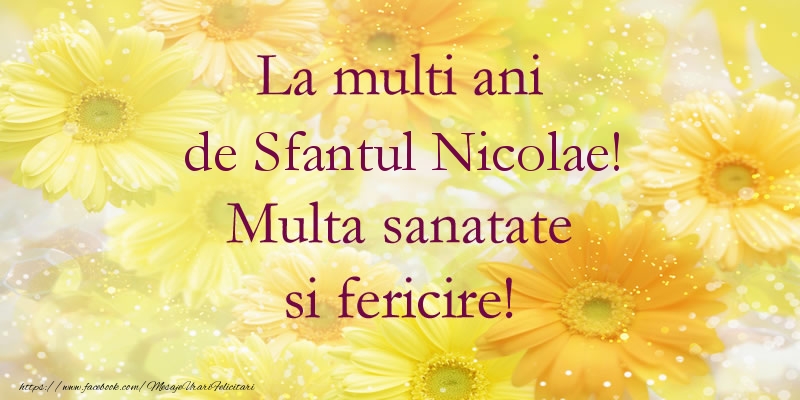 La multi ani
de Sfantul Nicolae!
Multa sanatate
si fericire!

https://www.facebook.com/MesajeUrariFelicitari